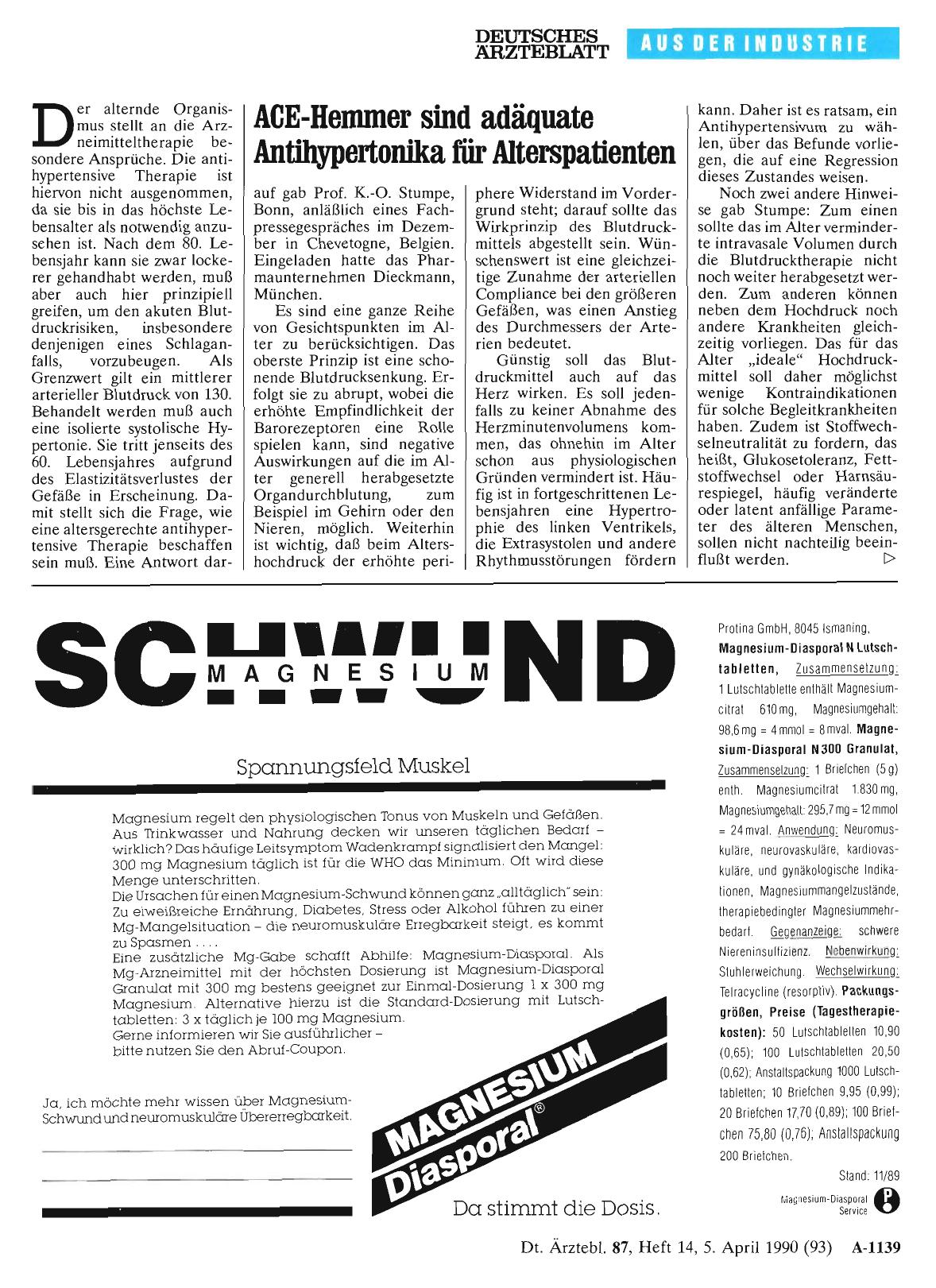 DEUTSCHES ÄRZTEBLATT AUS DER INDUSTRIE

ACE-Hemmer sind adäquate Antihypertonika für Alterspatienten

Der alternde Organismus stellt an die Arzneimitteltherapie besondere Ansprüche. Die antihypertensive Therapie ist hiervon nicht ausgenommen, da sie bis in das höchste Lebensalter als notwendig anzusehen ist. Nach dem 80. Lebensjahr kann sie zwar lockerer gehandhabt werden, muß aber auch hier prinzipiell greifen, um den akuten Blutdruckrisiken, insbesondere denjenigen eines Schlaganfalls, vorzubeugen. Als Grenzwert gilt ein mittlerer arterieller Blutdruck von 130. Behandelt werden muß auch eine isolierte systolische Hypertonie. Sie tritt jenseits des 60. Lebensjahres aufgrund des Elastizitätsverlustes der Gefäße in Erscheinung. Damit stellt sich die Frage, wie eine altersgerechte antihypertensive Therapie beschaffen sein muß. Eine Antwort darauf gab Prof. K.-O. Stumpe, Bonn, anläßlich eines Fachpressegespräches im Dezember in Chevetogne, Belgien. Eingeladen hatte das Pharmaunternehmen Dieckmann, München.

Es sind eine ganze Reihe von Gesichtspunkten im Alter zu berücksichtigen. Das oberste Prinzip ist eine schonende Blutdrucksenkung. Erfolgt sie zu abrupt, wobei die erhöhte Empfindlichkeit der Barorezeptoren eine Rolle spielen kann, sind negative Auswirkungen auf die im Alter generell herabgesetzte Organdurchblutung, zum Beispiel im Gehirn oder den Nieren, möglich. Weiterhin ist wichtig, daß beim Altershochdruck der erhöhte periphere Widerstand im Vordergrund steht; darauf sollte das Wirkprinzip des Blutdruckmittels abgestellt sein. Wünschenswert ist eine gleichzeitige Zunahme der arteriellen Compliance bei den größeren Gefäßen, was einen Anstieg des Durchmessers der Arterien bedeutet.

Günstig soll das Blutdruckmittel auch auf das Herz wirken. Es soll jedenfalls zu keiner Abnahme des Herzminutenvolumens kommen, das ohnehin im Alter schon aus physiologischen Gründen vermindert ist. Häufig ist in fortgeschrittenen Lebensjahren eine Hypertrophie des linken Ventrikels, die Extrasystolen und andere Rhythmusstörungen fördern kann. Daher ist es ratsam, ein Antihypertensivum zu wählen, über das Befunde vorliegen, die auf eine Regression dieses Zustandes weisen.

Noch zwei andere Hinweise gab Stumpe: Zum einen sollte das im Alter verminderte intravasale Volumen durch die Blutdrucktherapie nicht noch weiter herabgesetzt werden. Zum anderen können neben dem Hochdruck noch andere Krankheiten gleichzeitig vorliegen. Das für das Alter „ideale" Hochdruckmittel soll daher möglichst wenige Kontraindikationen für solche Begleitkrankheiten haben. Zudem ist Stoffwechselneutralität zu fordern, das heißt, Glukosetoleranz, Fettstoffwechsel oder Harnsäurespiegel, häufig veränderte oder latent anfällige Parameter des älteren Menschen, sollen nicht nachteilig beeinflußt werden. ▷

SCHWUND MAGNESIUM

Spannungsfeld Muskel

Magnesium regelt den physiologischen Tonus von Muskeln und Gefäßen. Aus Trinkwasser und Nahrung decken wir unseren täglichen Bedarf – wirklich? Das häufige Leitsymptom Wadenkrampf signalisiert den Mangel: 300 mg Magnesium täglich ist für die WHO das Minimum. Oft wird diese Menge unterschritten.
Die Ursachen für einen Magnesium-Schwund können ganz „alltäglich" sein: Zu eiweißreiche Ernährung, Diabetes, Stress oder Alkohol führen zu einer Mg-Mangelsituation – die neuromuskuläre Erregbarkeit steigt, es kommt zu Spasmen . . . .
Eine zusätzliche Mg-Gabe schafft Abhilfe: Magnesium-Diasporal. Als Mg-Arzneimittel mit der höchsten Dosierung ist Magnesium-Diasporal Granulat mit 300 mg bestens geeignet zur Einmal-Dosierung 1 x 300 mg Magnesium. Alternative hierzu ist die Standard-Dosierung mit Lutschtabletten: 3 x täglich je 100 mg Magnesium.
Gerne informieren wir Sie ausführlicher – bitte nutzen Sie den Abruf-Coupon.

Ja, ich möchte mehr wissen über Magnesium-Schwund und neuromuskuläre Übererregbarkeit.

MAGNESIUM Diasporal®

Da stimmt die Dosis.

Protina GmbH, 8045 Ismaning, Magnesium-Diasporal N Lutschtabletten, Zusammensetzung: 1 Lutschtablette enthält Magnesiumcitrat 610 mg, Magnesiumgehalt: 98,6 mg = 4 mmol = 8 mval. Magnesium-Diasporal N 300 Granulat, Zusammensetzung: 1 Briefchen (5 g) enth. Magnesiumcitrat 1.830 mg, Magnesiumgehalt: 295,7 mg = 12 mmol = 24 mval. Anwendung: Neuromuskuläre, neurovaskuläre, kardiovaskuläre, und gynäkologische Indikationen, Magnesiummangelzustände, therapiebedingter Magnesiummehrbedarf. Gegenanzeige: schwere Niereninsuffizienz. Nebenwirkung: Stuhlerweichung. Wechselwirkung: Tetracycline (resorptiv). Packungsgrößen, Preise (Tagestherapiekosten): 50 Lutschtabletten 10,90 (0,65); 100 Lutschtabletten 20,50 (0,62); Anstaltspackung 1000 Lutschtabletten; 10 Briefchen 9,95 (0,99); 20 Briefchen 17,70 (0,89); 100 Briefchen 75,80 (0,76); Anstaltspackung 200 Briefchen.

Stand: 11/89

Magnesium-Diasporal Service

Dt. Ärztebl. 87, Heft 14, 5. April 1990 (93) A-1139